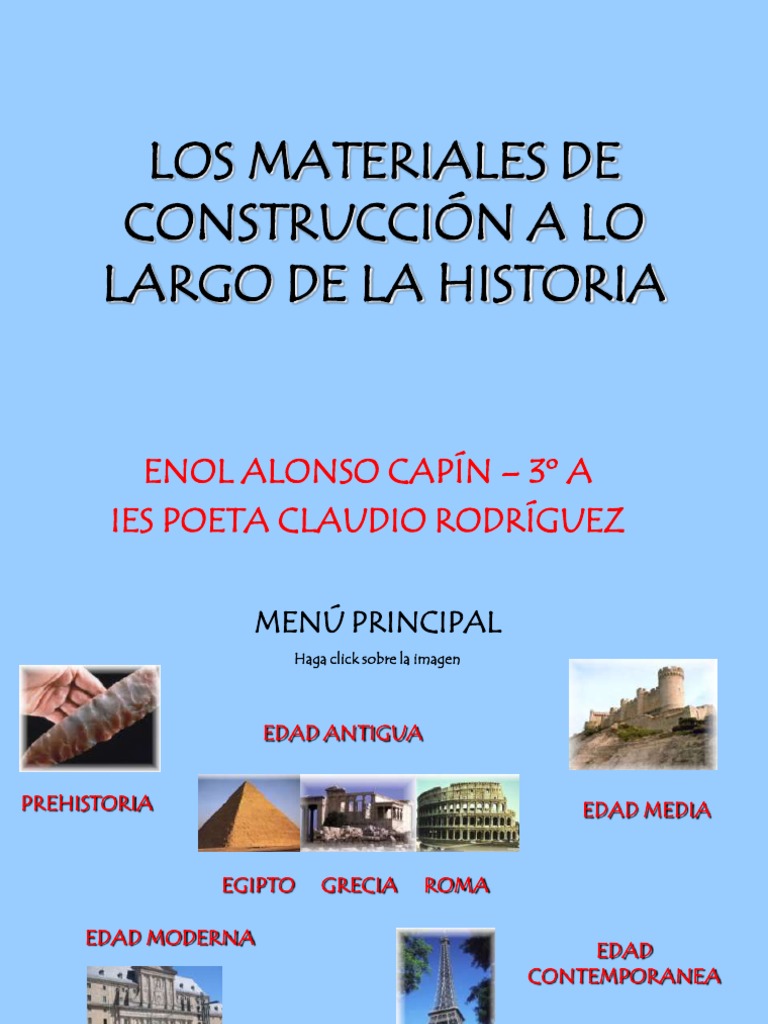 LOS MATERIALES DE CONSTRUCCIÓN A LO LARGO DE LA HISTORIA

ENOL ALONSO CAPÍN – 3º A
IES POETA CLAUDIO RODRÍGUEZ

MENÚ PRINCIPAL

Haga click sobre la imagen

EDAD ANTIGUA

PREHISTORIA

EDAD MEDIA

EGIPTO GRECIA ROMA

EDAD MODERNA

EDAD CONTEMPORANEA